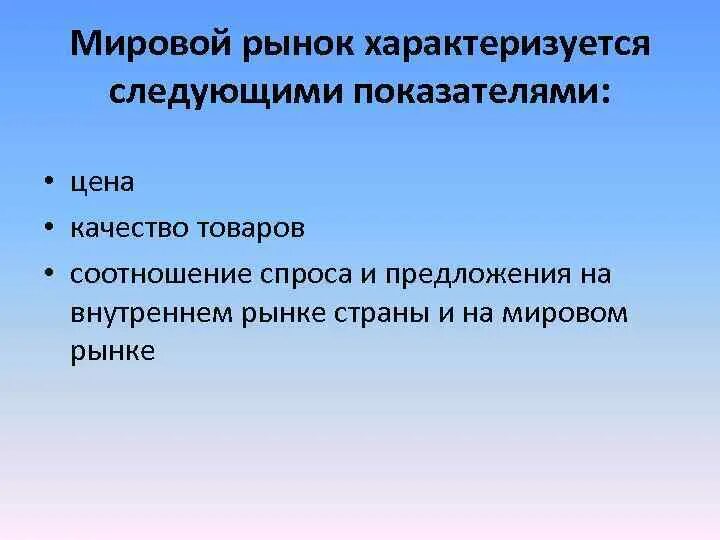 Мировой рынок характеризуется следующими показателями:

• цена
• качество товаров
• соотношение спроса и предложения на внутреннем рынке страны и на мировом рынке